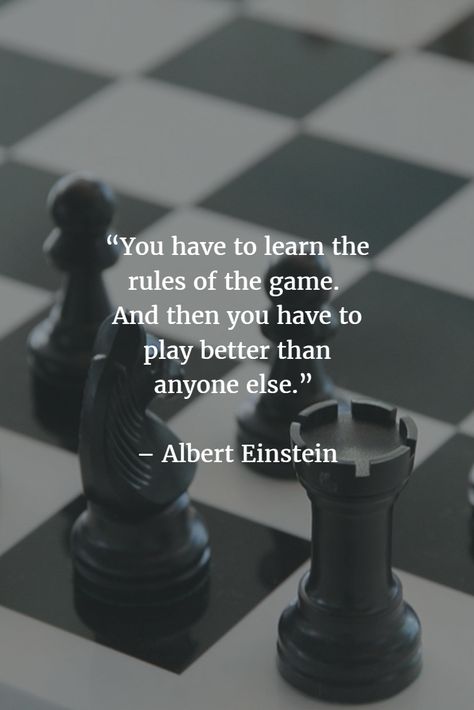 “You have to learn the rules of the game. And then you have to play better than anyone else.”

– Albert Einstein